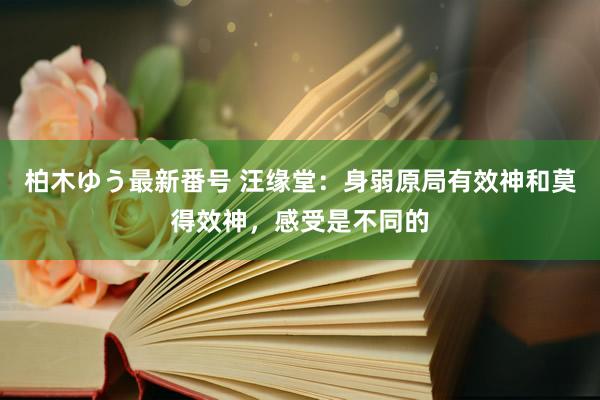 柏木ゆう最新番号 汪缘堂：身弱原局有效神和莫得效神，感受是不同的